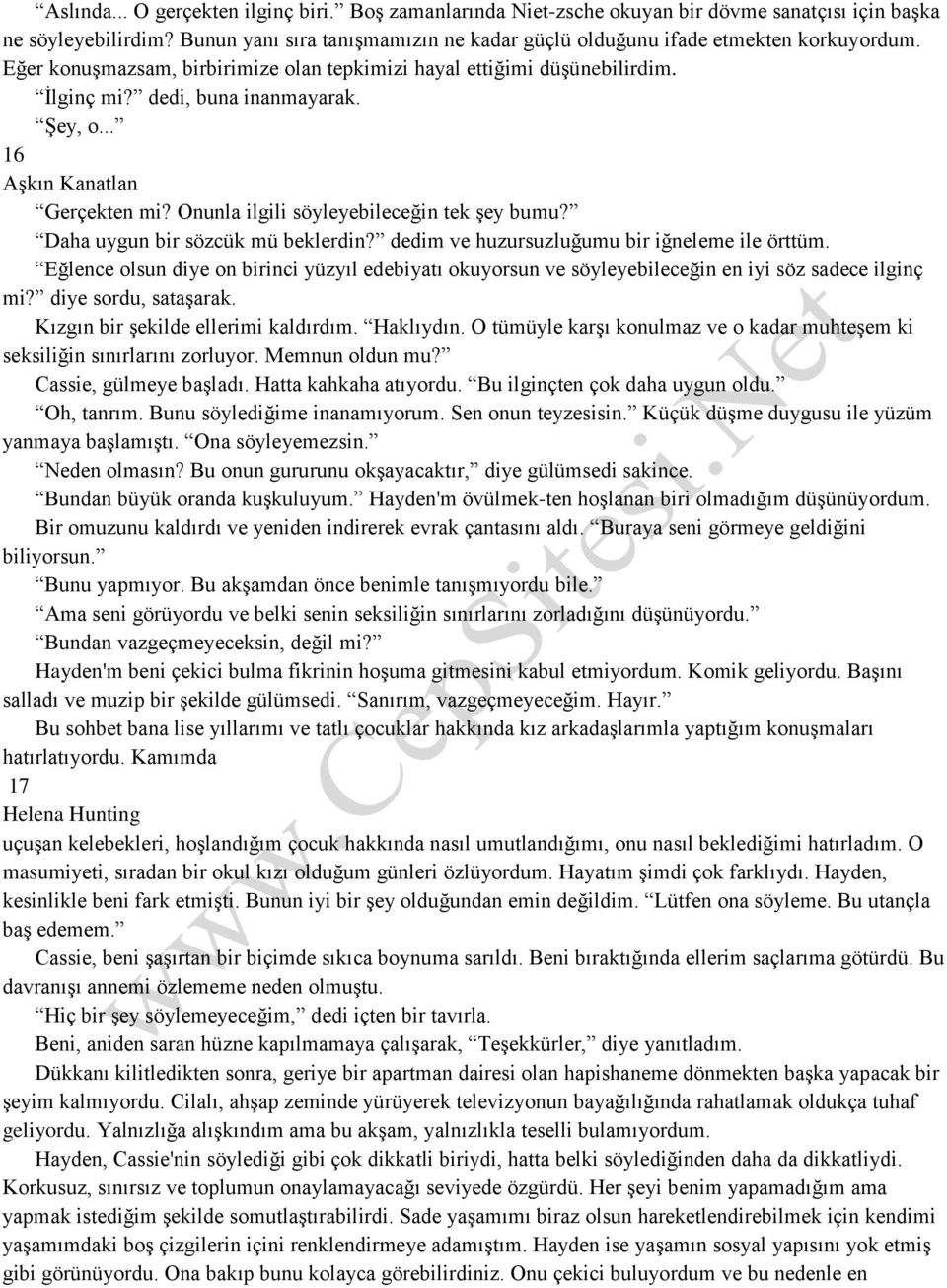 “Aslında... O gerçekten ilginç biri.” Boş zamanlarında Niet-zsche okuyan bir dövme sanatçısı için başka ne söyleyebilirdim? Bunun yanı sıra tanışmamızın ne kadar güçlü olduğunu ifade etmekten korkuyordum. Eğer konuşmazsam, birbirimize olan tepkimizi hayal ettiğimi düşünebilirdim.

“İlginç mi?” dedi, buna inanmayarak.

“Şey, o...”

16

Aşkın Kanatlan

“Gerçekten mi? Onunla ilgili söyleyebileceğin tek şey bumu?”

“Daha uygun bir sözcük mü beklerdin?” dedim ve huzursuzluğumu bir iğneleme ile örttüm.

“Eğlence olsun diye on birinci yüzyıl edebiyatı okuyorsun ve söyleyebileceğin en iyi söz sadece ilginç mi?” diye sordu, sataşarak.

Kızgın bir şekilde ellerimi kaldırdım. “Haklıydın. O tümüyle karşı konulmaz ve o kadar muhteşem ki seksiliğin sınırlarını zorluyor. Memnun oldun mu?”

Cassie, gülmeye başladı. Hatta kahkaha atıyordu. “Bu ilginçten çok daha uygun oldu.”

“Oh, tanrım. Bunu söylediğime inanamıyorum. Sen onun teyzesisin.” Küçük düşme duygusu ile yüzüm yanmaya başlamıştı. “Ona söyleyemezsin.”

“Neden olmasın? Bu onun gururunu okşayacaktır,” diye gülümsedi sakince.

“Bundan büyük oranda kuşkuluyum.” Hayden'm övülmek-ten hoşlanan biri olmadığım düşünüyordum.

Bir omuzunu kaldırdı ve yeniden indirerek evrak çantasını aldı. “Buraya seni görmeye geldiğini biliyorsun.”

“Bunu yapmıyor. Bu akşamdan önce benimle tanışmıyordu bile.”

“Ama seni görüyordu ve belki senin seksiliğin sınırlarını zorladığını düşünüyordu.”

“Bundan vazgeçmeyeceksin, değil mi?”

Hayden'm beni çekici bulma fikrinin hoşuma gitmesini kabul etmiyordum. Komik geliyordu. Başını salladı ve muzip bir şekilde gülümsedi. “Sanırım, vazgeçmeyeceğim. Hayır.”

Bu sohbet bana lise yıllarımı ve tatlı çocuklar hakkında kız arkadaşlarımla yaptığım konuşmaları hatırlatıyordu. Kamımda

17

Helena Hunting

uçuşan kelebekleri, hoşlandığım çocuk hakkında nasıl umutlandığımı, onu nasıl beklediğimi hatırladım. O masumiyeti, sıradan bir okul kızı olduğum günleri özlüyordum. Hayatım şimdi çok farklıydı. Hayden, kesinlikle beni fark etmişti. Bunun iyi bir şey olduğundan emin değildim. “Lütfen ona söyleme. Bu utançla baş edemem.”

Cassie, beni şaşırtan bir biçimde sıkıca boynuma sarıldı. Beni bıraktığında ellerim saçlarıma götürdü. Bu davranışı annemi özlememe neden olmuştu.

“Hiç bir şey söylemeyeceğim,” dedi içten bir tavırla.

Beni, aniden saran hüzne kapılmamaya çalışarak, “Teşekkürler,” diye yanıtladım.

Dükkanı kilitledikten sonra, geriye bir apartman dairesi olan hapishaneme dönmekten başka yapacak bir şeyim kalmıyordu. Cilalı, ahşap zeminde yürüyerek televizyonun bayağılığında rahatlamak oldukça tuhaf geliyordu. Yalnızlığa alışkındım ama bu akşam, yalnızlıkla teselli bulamıyordum.

Hayden, Cassie'nin söylediği gibi çok dikkatli biriydi, hatta belki söylediğinden daha da dikkatliydi. Korkusuz, sınırsız ve toplumun onaylamayacağı seviyede özgürdü. Her şeyi benim yapamadığım ama yapmak istediğim şekilde somutlaştırabilirdi. Sade yaşamımı biraz olsun hareketlendirebilmek için kendimi yaşamımdaki boş çizgilerin içini renklendirmeye adamıştım. Hayden ise yaşamın sosyal yapısını yok etmiş gibi görünüyordu. Ona bakıp bunu kolayca görebilirdiniz. Onu çekici buluyordum ve bu nedenle en

www.CepSitesi.Net